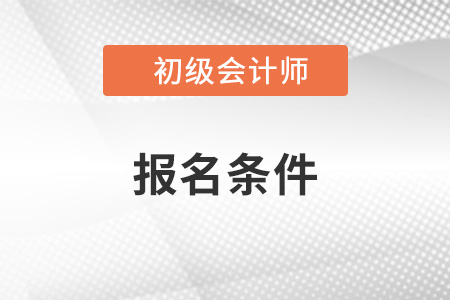 初级会计师

报名条件